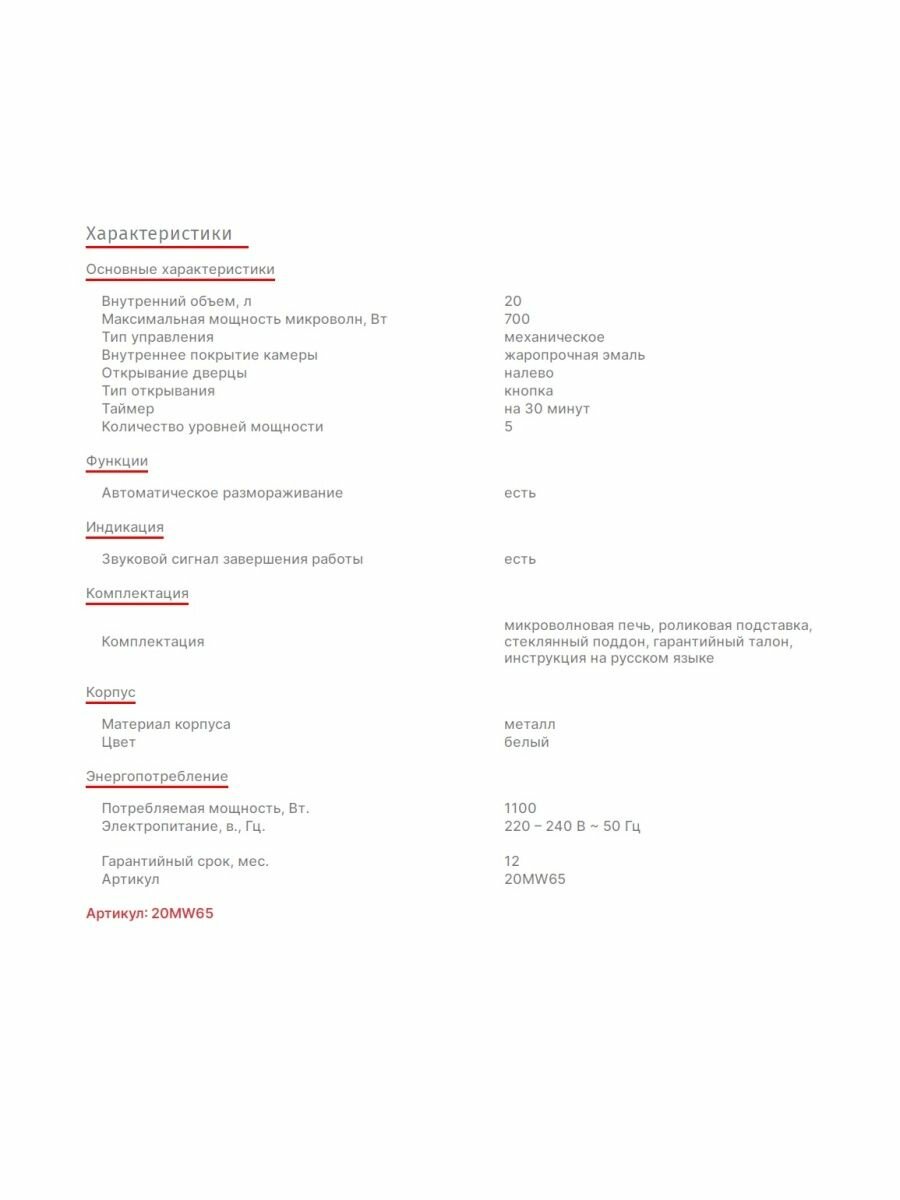 Характеристики

Основные характеристики

| | |
|---|---|
| Внутренний объем, л | 20 |
| Максимальная мощность микроволн, Вт | 700 |
| Тип управления | механическое |
| Внутреннее покрытие камеры | жаропрочная эмаль |
| Открывание дверцы | налево |
| Тип открывания | кнопка |
| Таймер | на 30 минут |
| Количество уровней мощности | 5 |

Функции

| | |
|---|---|
| Автоматическое размораживание | есть |

Индикация

| | |
|---|---|
| Звуковой сигнал завершения работы | есть |

Комплектация

| | |
|---|---|
| Комплектация | микроволновая печь, роликовая подставка, стеклянный поддон, гарантийный талон, инструкция на русском языке |

Корпус

| | |
|---|---|
| Материал корпуса | металл |
| Цвет | белый |

Энергопотребление

| | |
|---|---|
| Потребляемая мощность, Вт. | 1100 |
| Электропитание, в., Гц. | 220 – 240 В ~ 50 Гц |
| Гарантийный срок, мес. | 12 |
| Артикул | 20MW65 |

Артикул: 20MW65